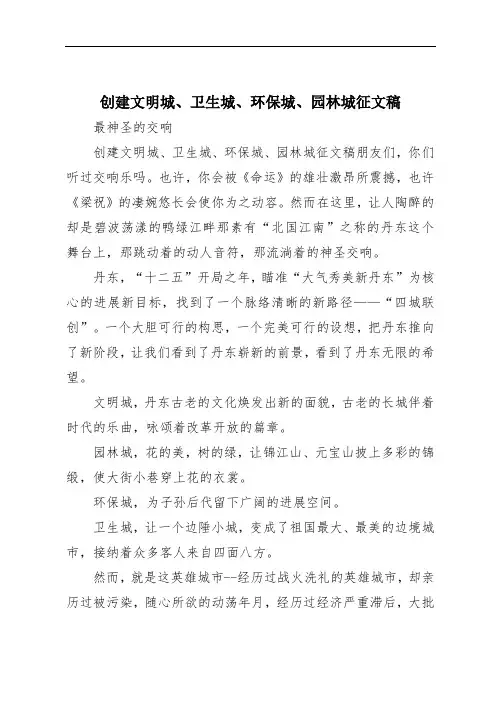 创建文明城、卫生城、环保城、园林城征文稿

最神圣的交响

创建文明城、卫生城、环保城、园林城征文稿朋友们，你们听过交响乐吗。也许，你会被《命运》的雄壮激昂所震撼，也许《梁祝》的凄婉悠长会使你为之动容。然而在这里，让人陶醉的却是碧波荡漾的鸭绿江畔那素有“北国江南”之称的丹东这个舞台上，那跳动着的动人音符，那流淌着的神圣交响。

丹东，“十二五”开局之年，瞄准“大气秀美新丹东”为核心的进展新目标，找到了一个脉络清晰的新路径——“四城联创”。一个大胆可行的构思，一个完美可行的设想，把丹东推向了新阶段，让我们看到了丹东崭新的前景，看到了丹东无限的希望。

文明城，丹东古老的文化焕发出新的面貌，古老的长城伴着时代的乐曲，咏颂着改革开放的篇章。

园林城，花的美，树的绿，让锦江山、元宝山披上多彩的锦缎，使大街小巷穿上花的衣裳。

环保城，为子孙后代留下广阔的进展空间。

卫生城，让一个边陲小城，变成了祖国最大、最美的边境城市，接纳着众多客人来自四面八方。

然而，就是这英雄城市--经历过战火洗礼的英雄城市，却亲历过被污染，随心所欲的动荡年月，经历过经济严重滞后，大批